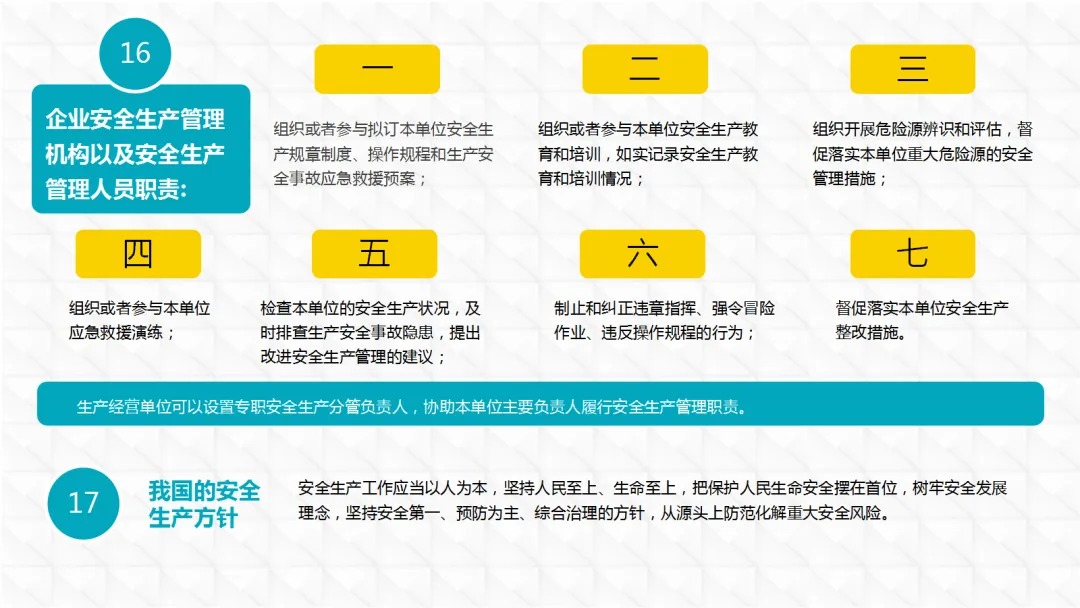 16

企业安全生产管理机构以及安全生产管理人员职责:

一

组织或者参与拟订本单位安全生产规章制度、操作规程和生产安全事故应急救援预案；

二

组织或者参与本单位安全生产教育和培训，如实记录安全生产教育和培训情况；

三

组织开展危险源辨识和评估，督促落实本单位重大危险源的安全管理措施；

四

组织或者参与本单位应急救援演练；

五

检查本单位的安全生产状况，及时排查生产安全事故隐患，提出改进安全生产管理的建议；

六

制止和纠正违章指挥、强令冒险作业、违反操作规程的行为；

七

督促落实本单位安全生产整改措施。

生产经营单位可以设置专职安全生产分管负责人，协助本单位主要负责人履行安全生产管理职责。

17

我国的安全生产方针

安全生产工作应当以人为本，坚持人民至上、生命至上，把保护人民生命安全摆在首位，树牢安全发展理念，坚持安全第一、预防为主、综合治理的方针，从源头上防范化解重大安全风险。